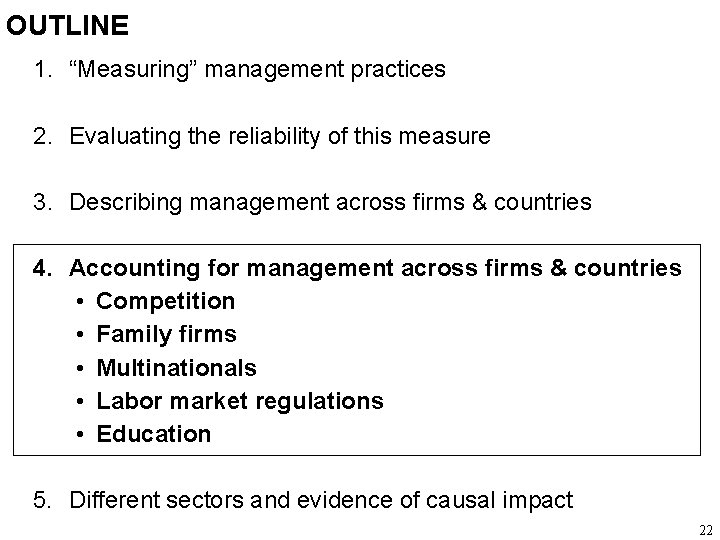 OUTLINE

1. “Measuring” management practices

2. Evaluating the reliability of this measure

3. Describing management across firms & countries

4. Accounting for management across firms & countries
• Competition
• Family firms
• Multinationals
• Labor market regulations
• Education

5. Different sectors and evidence of causal impact

22